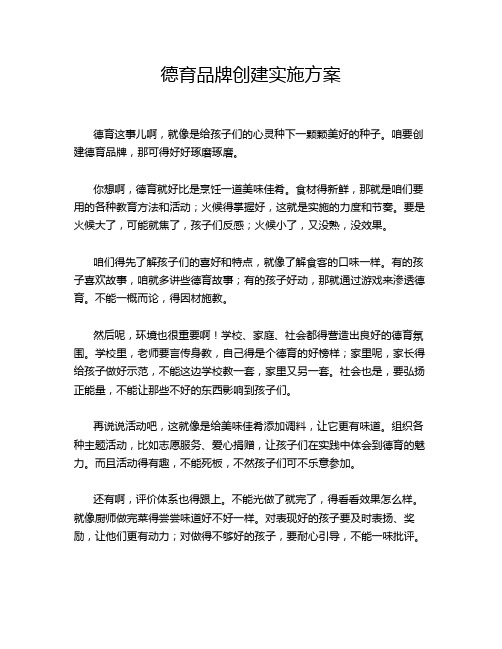 德育品牌创建实施方案

德育这事儿啊，就像是给孩子们的心灵种下一颗颗美好的种子。咱要创建德育品牌，那可得好好琢磨琢磨。

你想啊，德育就好比是烹饪一道美味佳肴。食材得新鲜，那就是咱们要用的各种教育方法和活动；火候得掌握好，这就是实施的力度和节奏。要是火候大了，可能就焦了，孩子们反感；火候小了，又没熟，没效果。

咱们得先了解孩子们的喜好和特点，就像了解食客的口味一样。有的孩子喜欢故事，咱就多讲些德育故事；有的孩子好动，那就通过游戏来渗透德育。不能一概而论，得因材施教。

然后呢，环境也很重要啊！学校、家庭、社会都得营造出良好的德育氛围。学校里，老师要言传身教，自己得是个德育的好榜样；家里呢，家长得给孩子做好示范，不能这边学校教一套，家里又另一套。社会也是，要弘扬正能量，不能让那些不好的东西影响到孩子们。

再说说活动吧，这就像是给美味佳肴添加调料，让它更有味道。组织各种主题活动，比如志愿服务、爱心捐赠，让孩子们在实践中体会到德育的魅力。而且活动得有趣，不能死板，不然孩子们可不乐意参加。

还有啊，评价体系也得跟上。不能光做了就完了，得看看效果怎么样。就像厨师做完菜得尝尝味道好不好一样。对表现好的孩子要及时表扬、奖励，让他们更有动力；对做得不够好的孩子，要耐心引导，不能一味批评。